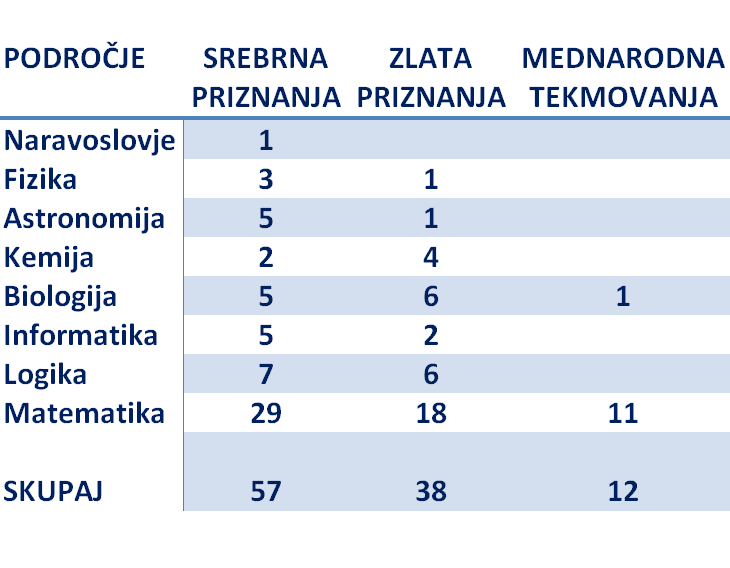 | PODROČJE | SREBRNA PRIZNANJA | ZLATA PRIZNANJA | MEDNARODNA TEKMOVANJA |
|---|---|---|---|
| Naravoslovje | 1 | | |
| Fizika | 3 | 1 | |
| Astronomija | 5 | 1 | |
| Kemija | 2 | 4 | |
| Biologija | 5 | 6 | 1 |
| Informatika | 5 | 2 | |
| Logika | 7 | 6 | |
| Matematika | 29 | 18 | 11 |
| | | | |
| SKUPAJ | 57 | 38 | 12 |